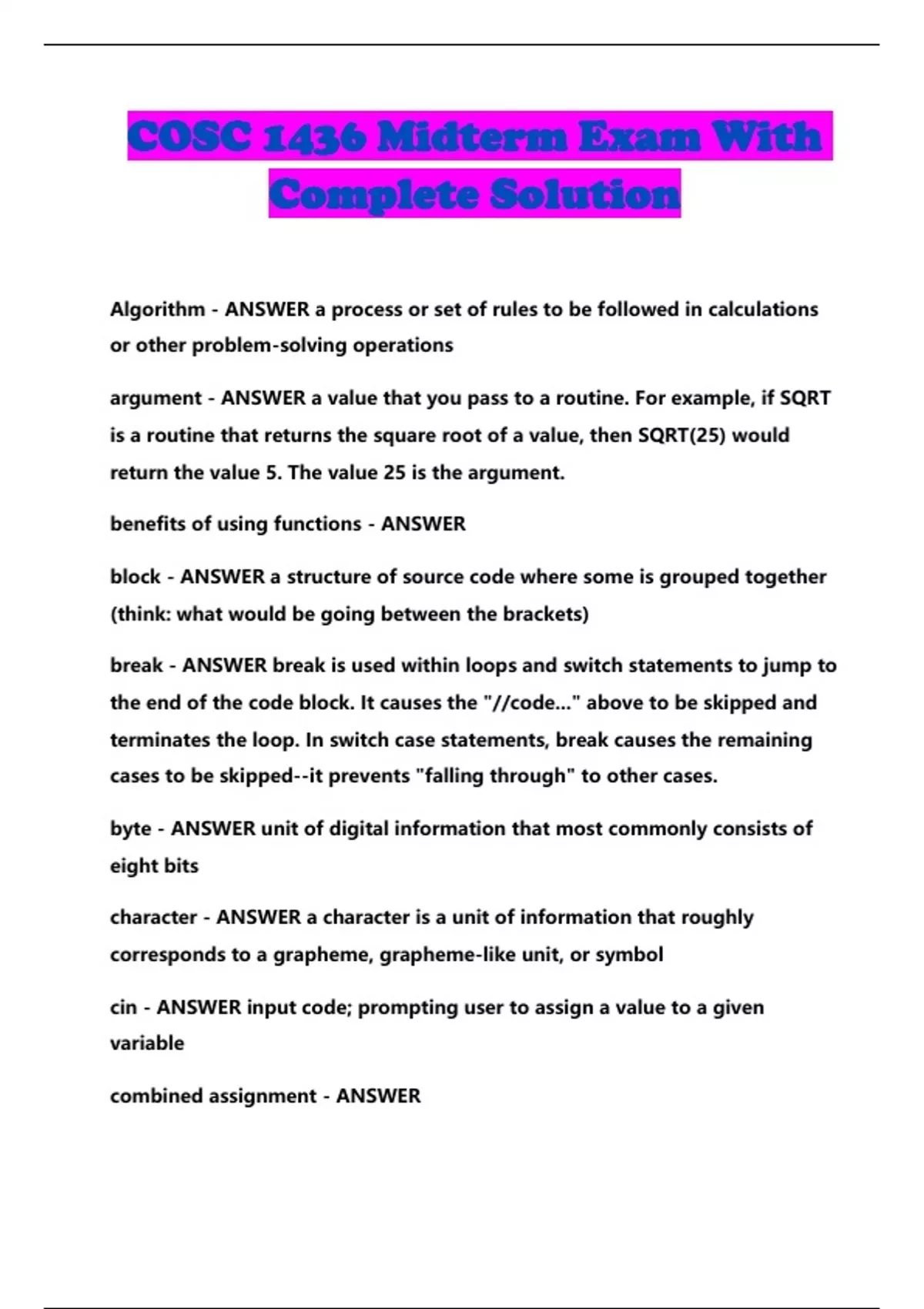 COSC 1436 Midterm Exam With Complete Solution

Algorithm - ANSWER a process or set of rules to be followed in calculations or other problem-solving operations

argument - ANSWER a value that you pass to a routine. For example, if SQRT is a routine that returns the square root of a value, then SQRT(25) would return the value 5. The value 25 is the argument.

benefits of using functions - ANSWER

block - ANSWER a structure of source code where some is grouped together (think: what would be going between the brackets)

break - ANSWER break is used within loops and switch statements to jump to the end of the code block. It causes the "//code..." above to be skipped and terminates the loop. In switch case statements, break causes the remaining cases to be skipped--it prevents "falling through" to other cases.

byte - ANSWER unit of digital information that most commonly consists of eight bits

character - ANSWER a character is a unit of information that roughly corresponds to a grapheme, grapheme-like unit, or symbol

cin - ANSWER input code; prompting user to assign a value to a given variable

combined assignment - ANSWER